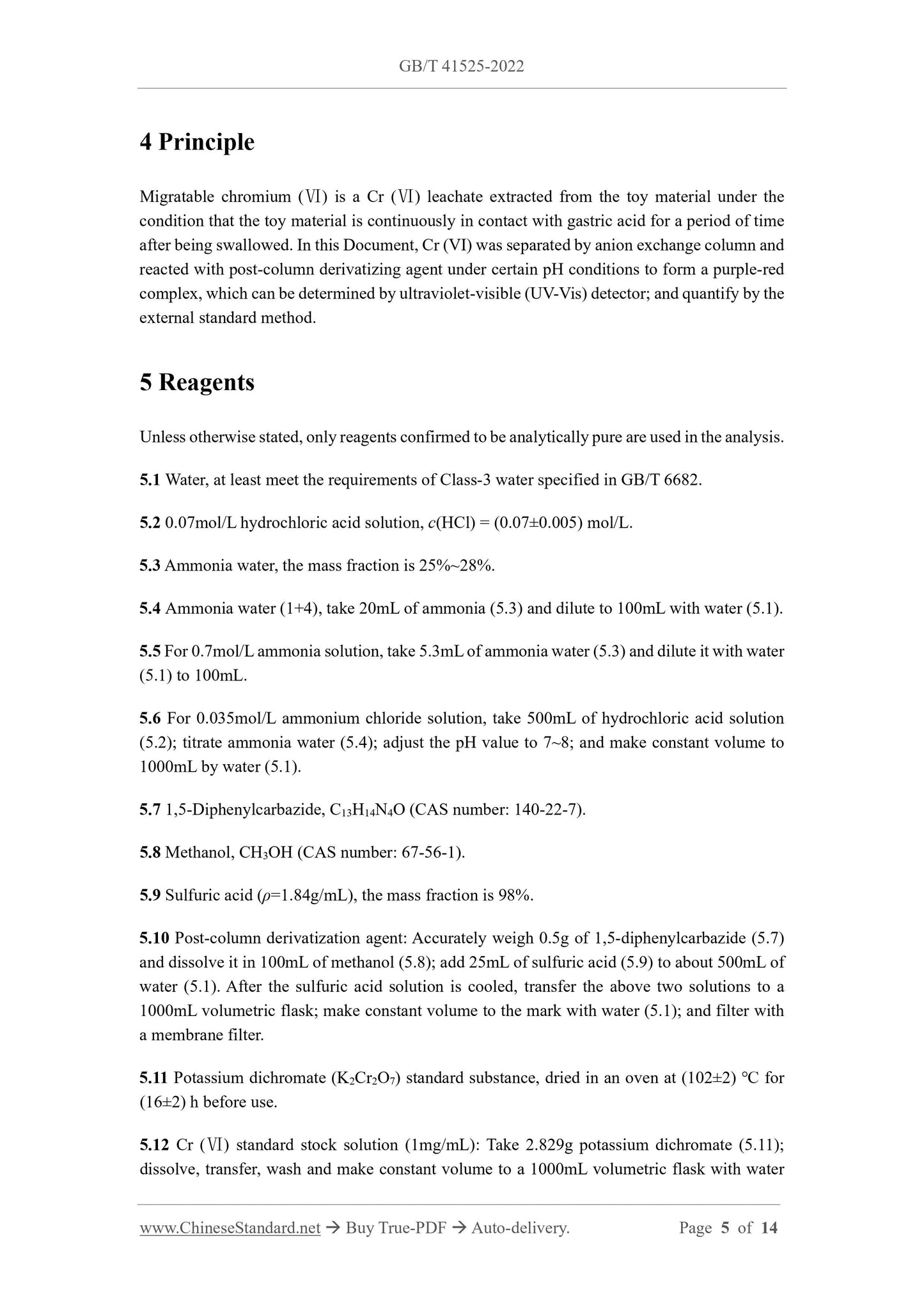 GB/T 41525-2022

4 Principle

Migratable chromium (Ⅵ) is a Cr (Ⅵ) leachate extracted from the toy material under the condition that the toy material is continuously in contact with gastric acid for a period of time after being swallowed. In this Document, Cr (VI) was separated by anion exchange column and reacted with post-column derivatizing agent under certain pH conditions to form a purple-red complex, which can be determined by ultraviolet-visible (UV-Vis) detector; and quantify by the external standard method.

5 Reagents

Unless otherwise stated, only reagents confirmed to be analytically pure are used in the analysis.

5.1 Water, at least meet the requirements of Class-3 water specified in GB/T 6682.

5.2 0.07mol/L hydrochloric acid solution, $c$(HCl) = (0.07±0.005) mol/L.

5.3 Ammonia water, the mass fraction is 25%~28%.

5.4 Ammonia water (1+4), take 20mL of ammonia (5.3) and dilute to 100mL with water (5.1).

5.5 For 0.7mol/L ammonia solution, take 5.3mL of ammonia water (5.3) and dilute it with water (5.1) to 100mL.

5.6 For 0.035mol/L ammonium chloride solution, take 500mL of hydrochloric acid solution (5.2); titrate ammonia water (5.4); adjust the pH value to 7~8; and make constant volume to 1000mL by water (5.1).

5.7 1,5-Diphenylcarbazide, $C_{13}H_{14}N_4O$ (CAS number: 140-22-7).

5.8 Methanol, $CH_3OH$ (CAS number: 67-56-1).

5.9 Sulfuric acid ($\rho$=1.84g/mL), the mass fraction is 98%.

5.10 Post-column derivatization agent: Accurately weigh 0.5g of 1,5-diphenylcarbazide (5.7) and dissolve it in 100mL of methanol (5.8); add 25mL of sulfuric acid (5.9) to about 500mL of water (5.1). After the sulfuric acid solution is cooled, transfer the above two solutions to a 1000mL volumetric flask; make constant volume to the mark with water (5.1); and filter with a membrane filter.

5.11 Potassium dichromate ($K_2Cr_2O_7$) standard substance, dried in an oven at (102±2) ℃ for (16±2) h before use.

5.12 Cr (Ⅵ) standard stock solution (1mg/mL): Take 2.829g potassium dichromate (5.11); dissolve, transfer, wash and make constant volume to a 1000mL volumetric flask with water

www.ChineseStandard.net → Buy True-PDF → Auto-delivery. Page 5 of 14